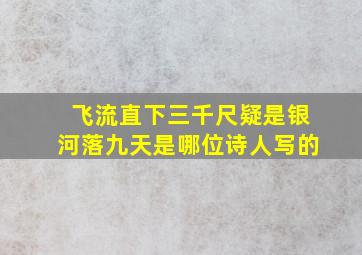 飞流直下三千尺疑是银河落九天是哪位诗人写的